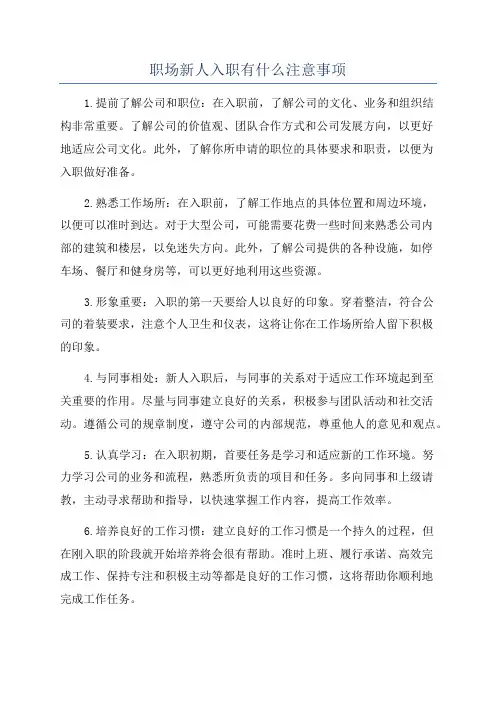 职场新人入职有什么注意事项

1.提前了解公司和职位：在入职前，了解公司的文化、业务和组织结构非常重要。了解公司的价值观、团队合作方式和公司发展方向，以更好地适应公司文化。此外，了解你所申请的职位的具体要求和职责，以便为入职做好准备。

2.熟悉工作场所：在入职前，了解工作地点的具体位置和周边环境，以便可以准时到达。对于大型公司，可能需要花费一些时间来熟悉公司内部的建筑和楼层，以免迷失方向。此外，了解公司提供的各种设施，如停车场、餐厅和健身房等，可以更好地利用这些资源。

3.形象重要：入职的第一天要给人以良好的印象。穿着整洁，符合公司的着装要求，注意个人卫生和仪表，这将让你在工作场所给人留下积极的印象。

4.与同事相处：新人入职后，与同事的关系对于适应工作环境起到至关重要的作用。尽量与同事建立良好的关系，积极参与团队活动和社交活动。遵循公司的规章制度，遵守公司的内部规范，尊重他人的意见和观点。

5.认真学习：在入职初期，首要任务是学习和适应新的工作环境。努力学习公司的业务和流程，熟悉所负责的项目和任务。多向同事和上级请教，主动寻求帮助和指导，以快速掌握工作内容，提高工作效率。

6.培养良好的工作习惯：建立良好的工作习惯是一个持久的过程，但在刚入职的阶段就开始培养将会很有帮助。准时上班、履行承诺、高效完成工作、保持专注和积极主动等都是良好的工作习惯，这将帮助你顺利地完成工作任务。